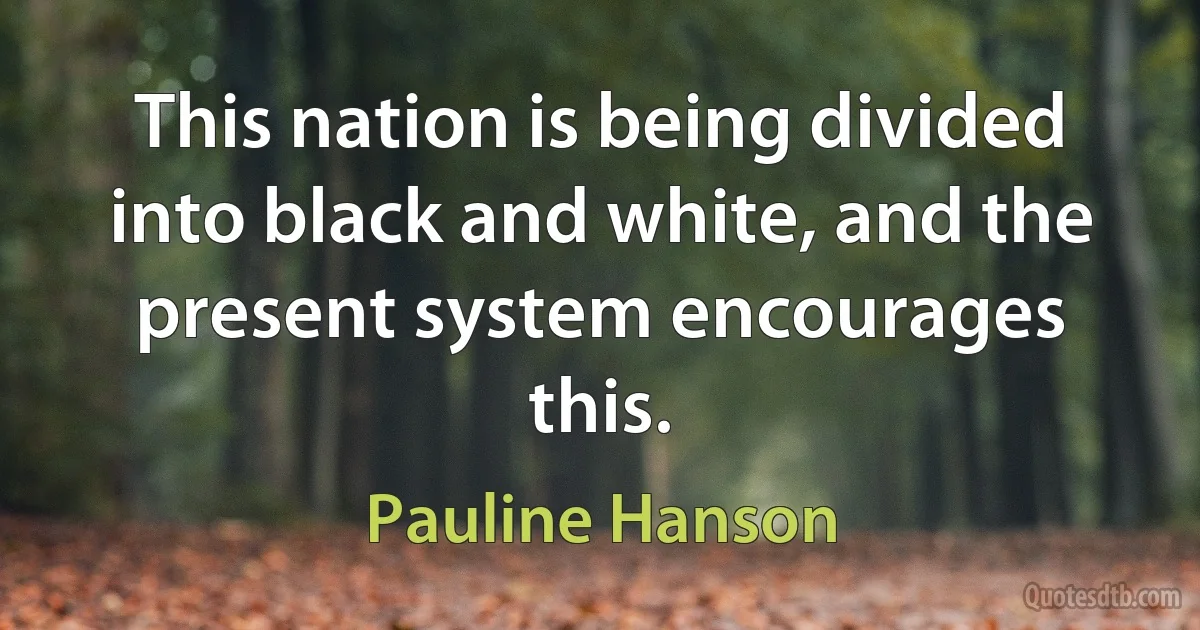 This nation is being divided into black and white, and the present system encourages this.

Pauline Hanson

Quotesdtb.com